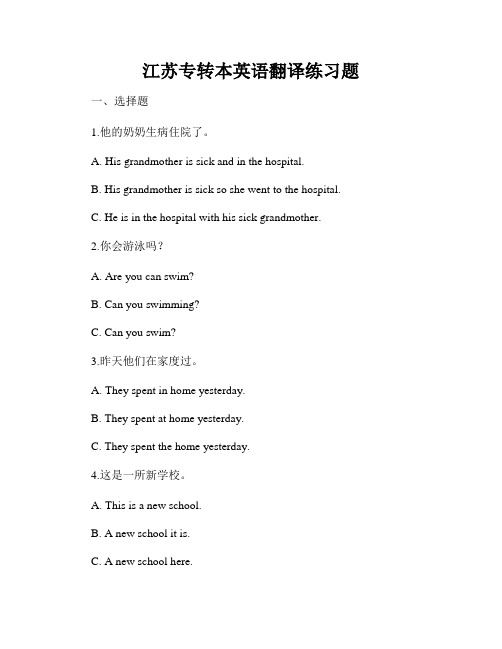 江苏专转本英语翻译练习题

一、选择题

1.他的奶奶生病住院了。

A. His grandmother is sick and in the hospital.

B. His grandmother is sick so she went to the hospital.

C. He is in the hospital with his sick grandmother.

2.你会游泳吗？

A. Are you can swim?

B. Can you swimming?

C. Can you swim?

3.昨天他们在家度过。

A. They spent in home yesterday.

B. They spent at home yesterday.

C. They spent the home yesterday.

4.这是一所新学校。

A. This is a new school.

B. A new school it is.

C. A new school here.